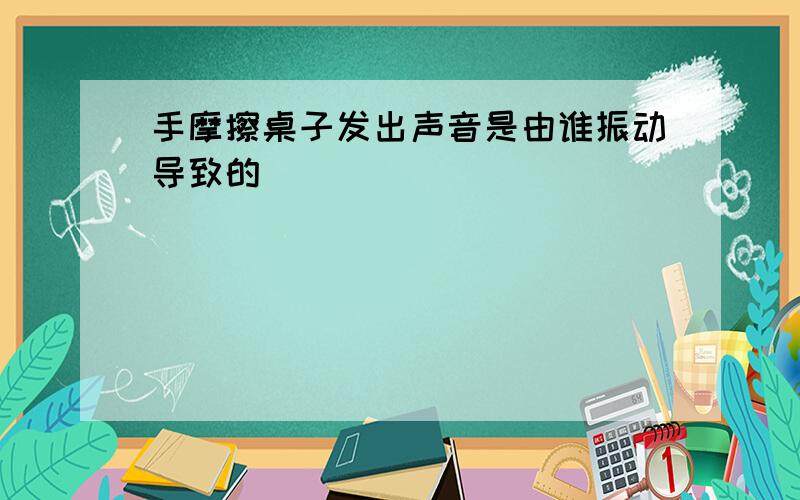 手摩擦桌子发出声音是由谁振动导致的